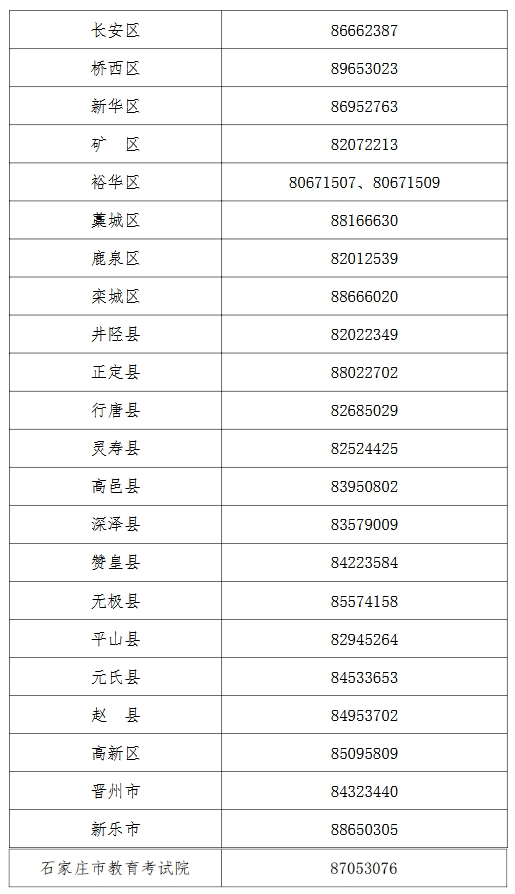 | 长安区 | 86662387 |
|---|---|
| 桥西区 | 89653023 |
| 新华区 | 86952763 |
| 矿　区 | 82072213 |
| 裕华区 | 80671507、80671509 |
| 藁城区 | 88166630 |
| 鹿泉区 | 82012539 |
| 栾城区 | 88666020 |
| 井陉县 | 82022349 |
| 正定县 | 88022702 |
| 行唐县 | 82685029 |
| 灵寿县 | 82524425 |
| 高邑县 | 83950802 |
| 深泽县 | 83579009 |
| 赞皇县 | 84223584 |
| 无极县 | 85574158 |
| 平山县 | 82945264 |
| 元氏县 | 84533653 |
| 赵　县 | 84953702 |
| 高新区 | 85095809 |
| 晋州市 | 84323440 |
| 新乐市 | 88650305 |
| 石家庄市教育考试院 | 87053076 |